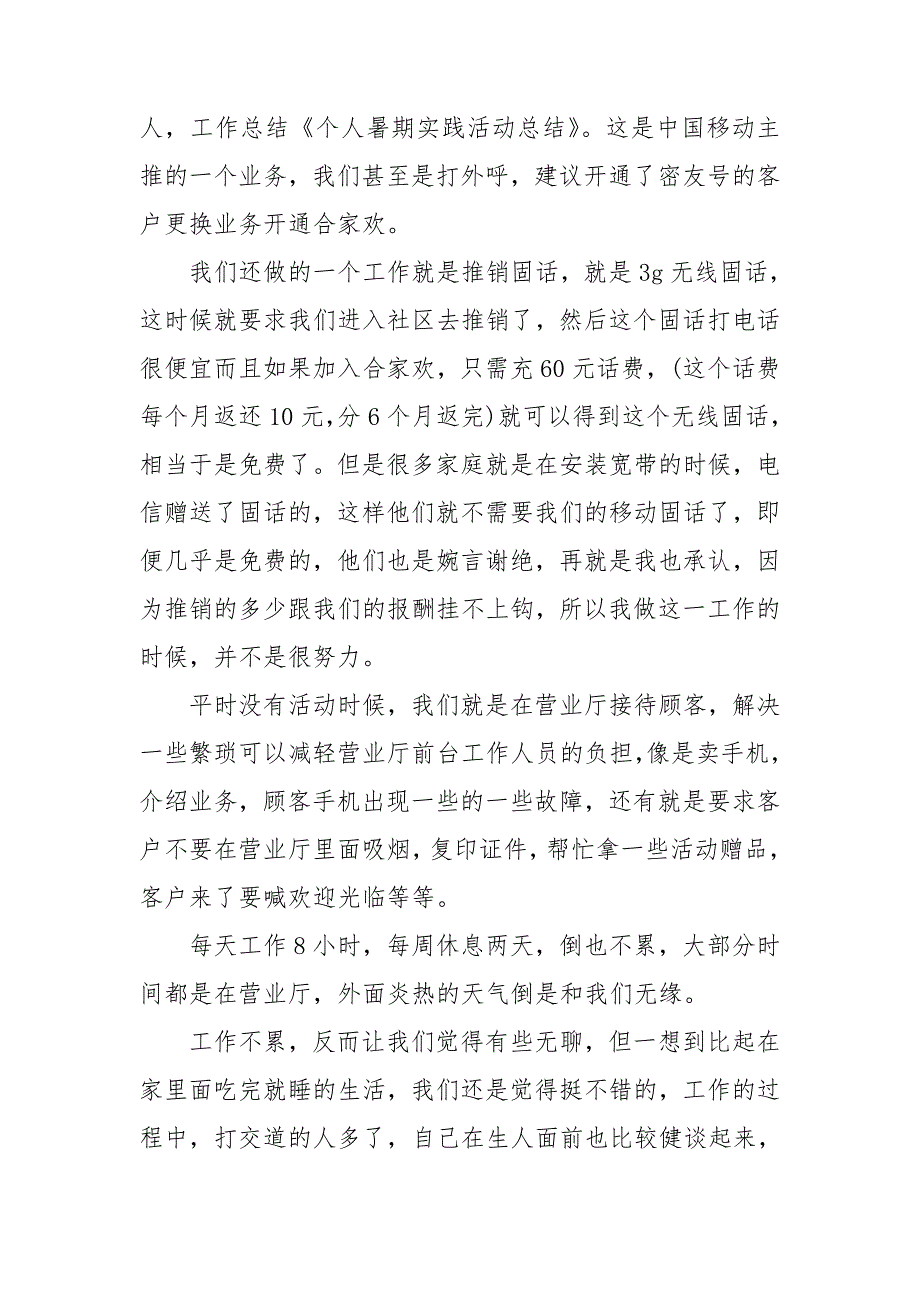 人，工作总结《个人暑期实践活动总结》。这是中国移动主推的一个业务，我们甚至是打外呼，建议开通了密友号的客户更换业务开通合家欢。

我们还做的一个工作就是推销固话，就是3g无线固话，这时候就要求我们进入社区去推销了，然后这个固话打电话很便宜而且如果加入合家欢，只需充60元话费，(这个话费每个月返还10元,分6个月返完)就可以得到这个无线固话，相当于是免费了。但是很多家庭就是在安装宽带的时候，电信赠送了固话的，这样他们就不需要我们的移动固话了，即便几乎是免费的，他们也是婉言谢绝，再就是我也承认，因为推销的多少跟我们的报酬挂不上钩，所以我做这一工作的时候，并不是很努力。

平时没有活动时候，我们就是在营业厅接待顾客，解决一些繁琐可以减轻营业厅前台工作人员的负担,像是卖手机，介绍业务，顾客手机出现一些的一些故障，还有就是要求客户不要在营业厅里面吸烟，复印证件，帮忙拿一些活动赠品，客户来了要喊欢迎光临等等。

每天工作8小时，每周休息两天，倒也不累，大部分时间都是在营业厅，外面炎热的天气倒是和我们无缘。

工作不累，反而让我们觉得有些无聊，但一想到比起在家里面吃完就睡的生活，我们还是觉得挺不错的，工作的过程中，打交道的人多了，自己在生人面前也比较健谈起来，